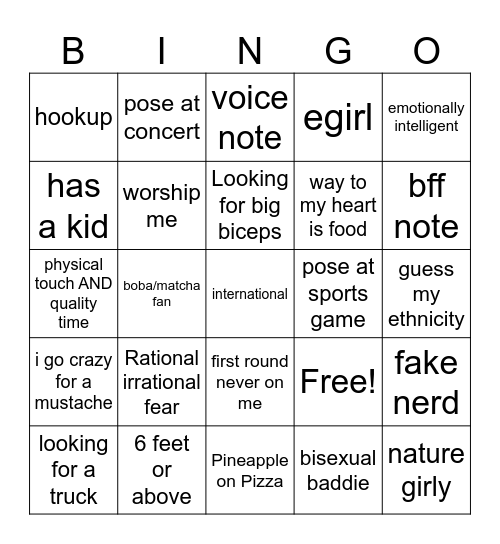 | B | I | N | G | O |
|---|---|---|---|---|
| hookup | pose at concert | voice note | egirl | emotionally intelligent |
| has a kid | worship me | Looking for big biceps | way to my heart is food | bff note |
| physical touch AND quality time | boba/matcha fan | international | pose at sports game | guess my ethnicity |
| i go crazy for a mustache | Rational irrational fear | first round never on me | Free! | fake nerd |
| looking for a truck | 6 feet or above | Pineapple on Pizza | bisexual baddie | nature girly |